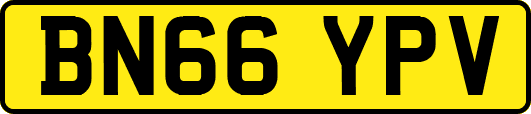 BN66 YPV